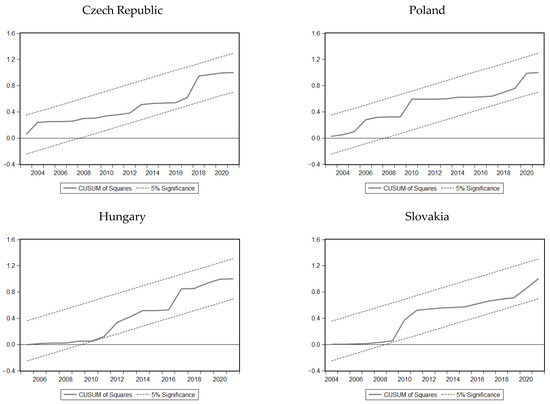 Czech Republic

1.6
1.2
0.8
0.4
0.0
-0.4

2004 2006 2008 2010 2012 2014 2016 2018 2020

CUSUM of Squares 5% Significance

Poland

1.6
1.2
0.8
0.4
0.0
-0.4

2004 2006 2008 2010 2012 2014 2016 2018 2020

CUSUM of Squares 5% Significance

Hungary

1.6
1.2
0.8
0.4
0.0
-0.4

2006 2008 2010 2012 2014 2016 2018 2020

CUSUM of Squares 5% Significance

Slovakia

1.6
1.2
0.8
0.4
0.0
-0.4

2004 2006 2008 2010 2012 2014 2016 2018 2020

CUSUM of Squares 5% Significance